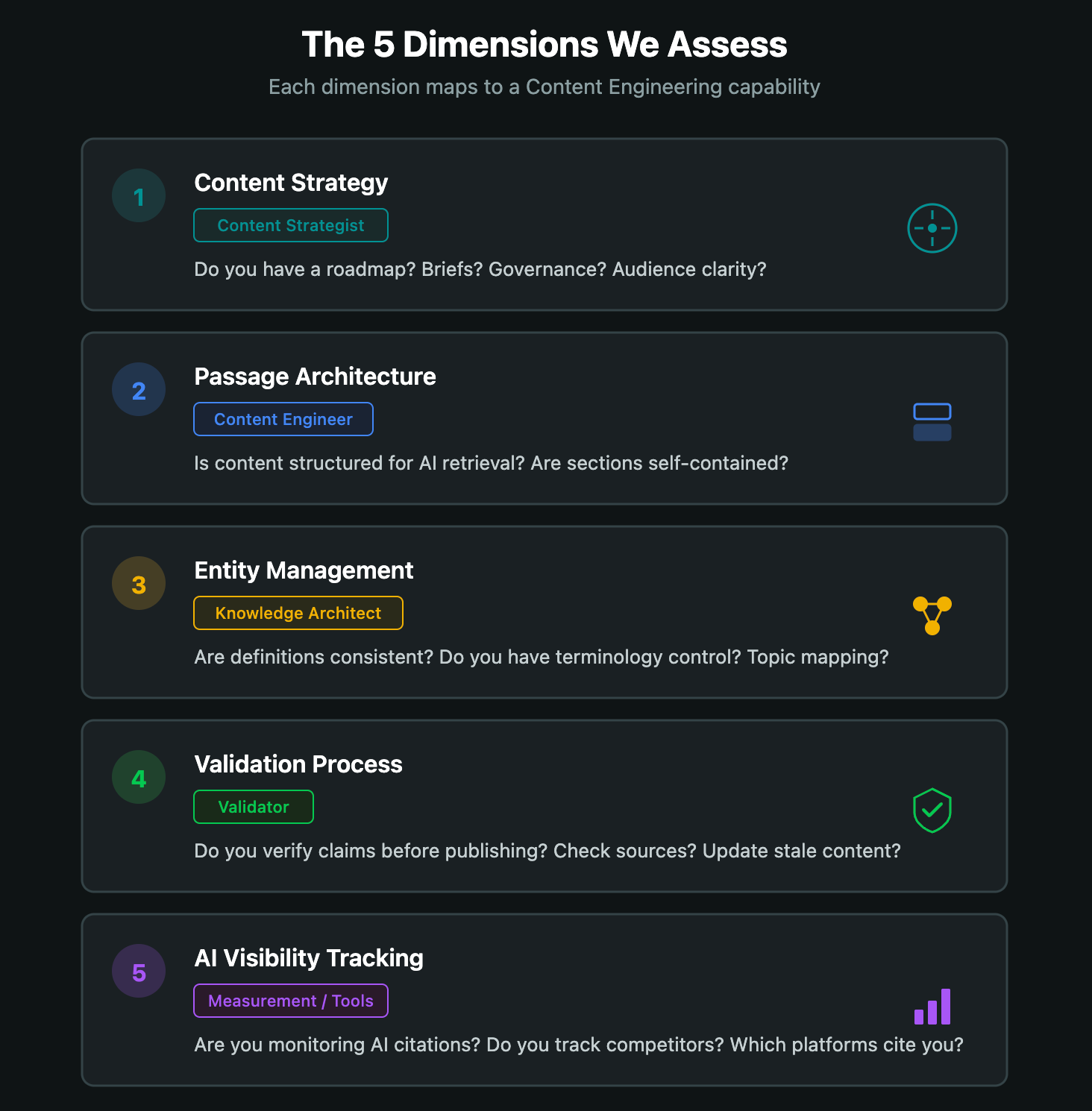 The 5 Dimensions We Assess

Each dimension maps to a Content Engineering capability

1

Content Strategy

Content Strategist

Do you have a roadmap? Briefs? Governance? Audience clarity?

2

Passage Architecture

Content Engineer

Is content structured for AI retrieval? Are sections self-contained?

3

Entity Management

Knowledge Architect

Are definitions consistent? Do you have terminology control? Topic mapping?

4

Validation Process

Validator

Do you verify claims before publishing? Check sources? Update stale content?

5

AI Visibility Tracking

Measurement / Tools

Are you monitoring AI citations? Do you track competitors? Which platforms cite you?